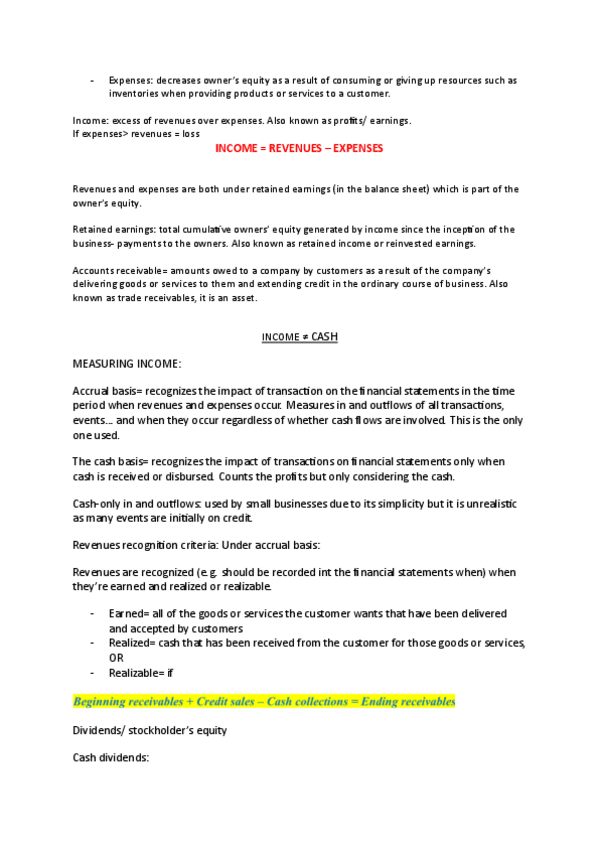 - Expenses: decreases owner's equity as a result of consuming or giving up resources such as inventories when providing products or services to a customer.

Income: excess of revenues over expenses. Also known as profits/ earnings.
If expenses> revenues = loss

INCOME = REVENUES – EXPENSES

Revenues and expenses are both under retained earnings (in the balance sheet) which is part of the owner's equity.

Retained earnings: total cumulative owners' equity generated by income since the inception of the business- payments to the owners. Also known as retained income or reinvested earnings.

Accounts receivable= amounts owed to a company by customers as a result of the company's delivering goods or services to them and extending credit in the ordinary course of business. Also known as trade receivables, it is an asset.

INCOME ≠ CASH

MEASURING INCOME:

Accrual basis= recognizes the impact of transaction on the financial statements in the time period when revenues and expenses occur. Measures in and outflows of all transactions, events... and when they occur regardless of whether cash flows are involved. This is the only one used.

The cash basis= recognizes the impact of transactions on financial statements only when cash is received or disbursed. Counts the profits but only considering the cash.

Cash-only in and outflows: used by small businesses due to its simplicity but it is unrealistic as many events are initially on credit.

Revenues recognition criteria: Under accrual basis:

Revenues are recognized (e.g. should be recorded int the financial statements when) when they're earned and realized or realizable.

- Earned= all of the goods or services the customer wants that have been delivered and accepted by customers
- Realized= cash that has been received from the customer for those goods or services, OR
- Realizable= if

Beginning receivables + Credit sales – Cash collections = Ending receivables

Dividends/ stockholder's equity

Cash dividends: